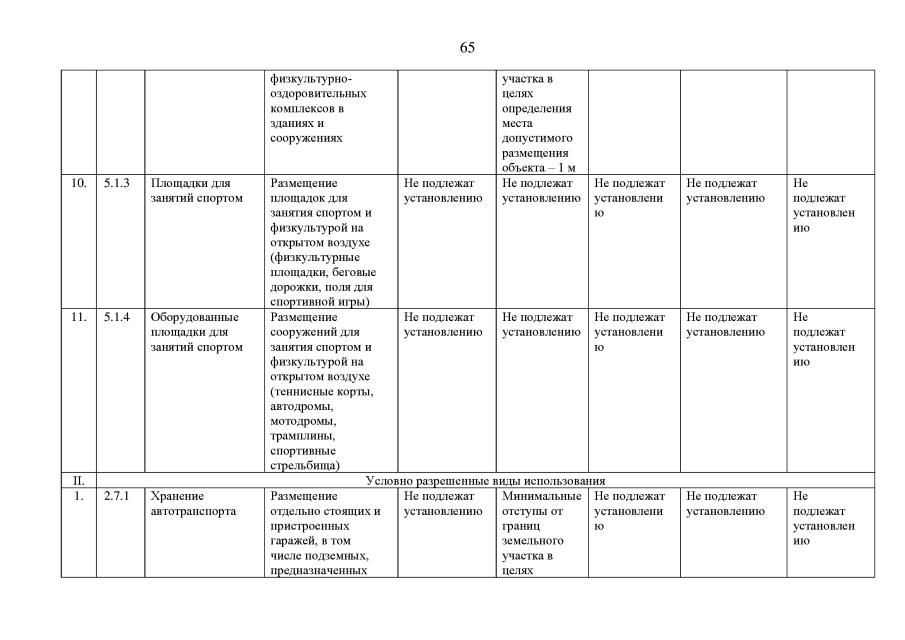 65

| | | | | | | | | |
|---|---|---|---|---|---|---|---|---|
| | | | физкультурно-оздоровительных комплексов в зданиях и сооружениях | | участка в целях определения места допустимого размещения объекта – 1 м | | | |
| 10. | 5.1.3 | Площадки для занятий спортом | Размещение площадок для занятия спортом и физкультурой на открытом воздухе (физкультурные площадки, беговые дорожки, поля для спортивной игры) | Не подлежат установлению | Не подлежат установлению | Не подлежат установлению | Не подлежат установлению | Не подлежат установлению |
| 11. | 5.1.4 | Оборудованные площадки для занятий спортом | Размещение сооружений для занятия спортом и физкультурой на открытом воздухе (теннисные корты, автодромы, мотодромы, трамплины, спортивные стрельбища) | Не подлежат установлению | Не подлежат установлению | Не подлежат установлению | Не подлежат установлению | Не подлежат установлению |
| II. | Условно разрешенные виды использования | | | | | | | |
| 1. | 2.7.1 | Хранение автотранспорта | Размещение отдельно стоящих и пристроенных гаражей, в том числе подземных, предназначенных | Не подлежат установлению | Минимальные отступы от границ земельного участка в целях | Не подлежат установлению | Не подлежат установлению | Не подлежат установлению |